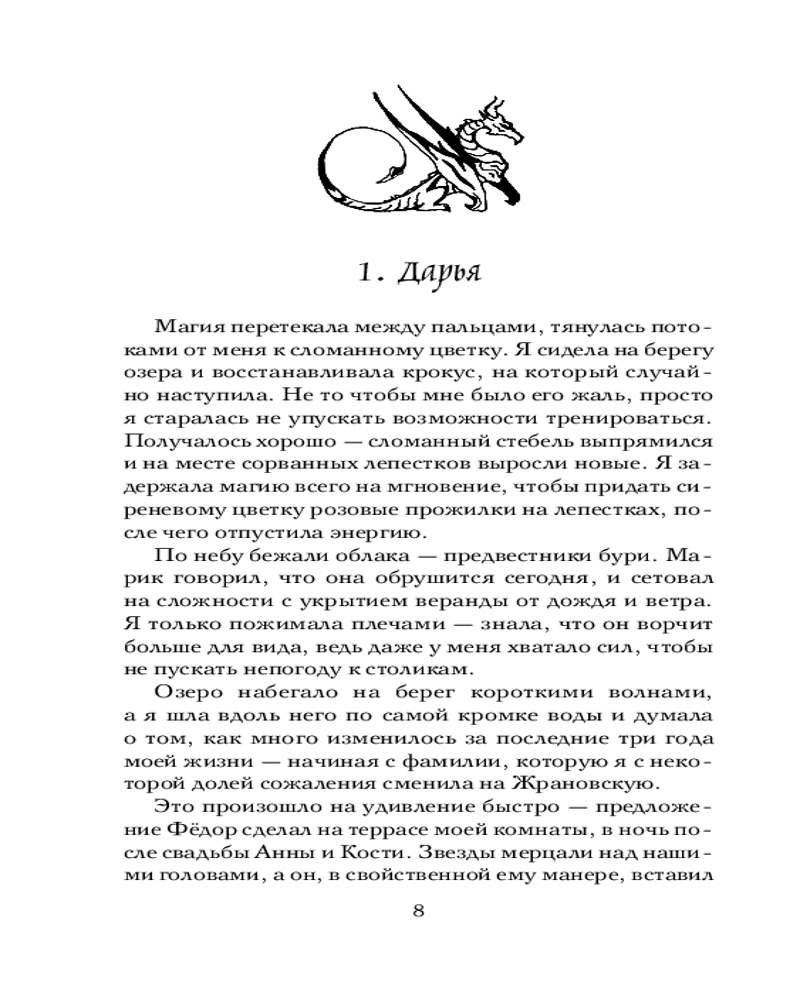 1. Дарья

Магия перетекала между пальцами, тянулась потоками от меня к сломанному цветку. Я сидела на берегу озера и восстанавливала крокус, на который случайно наступила. Не то чтобы мне было его жаль, просто я старалась не упускать возможности тренироваться. Получалось хорошо — сломанный стебель выпрямился и на месте сорванных лепестков выросли новые. Я задержала магию всего на мгновение, чтобы придать сиреневому цветку розовые прожилки на лепестках, после чего отпустила энергию.

По небу бежали облака — предвестники бури. Марик говорил, что она обрушится сегодня, и сетовал на сложности с укрытием веранды от дождя и ветра. Я только пожимала плечами — знала, что он ворчит больше для вида, ведь даже у меня хватало сил, чтобы не пускать непогоду к столикам.

Озеро набегало на берег короткими волнами, а я шла вдоль него по самой кромке воды и думала о том, как много изменилось за последние три года моей жизни — начиная с фамилии, которую я с некоторой долей сожаления сменила на Жрановскую.

Это произошло на удивление быстро — предложение Фёдор сделал на террасе моей комнаты, в ночь после свадьбы Анны и Кости. Звезды мерцали над нашими головами, а он, в свойственной ему манере, вставил

8